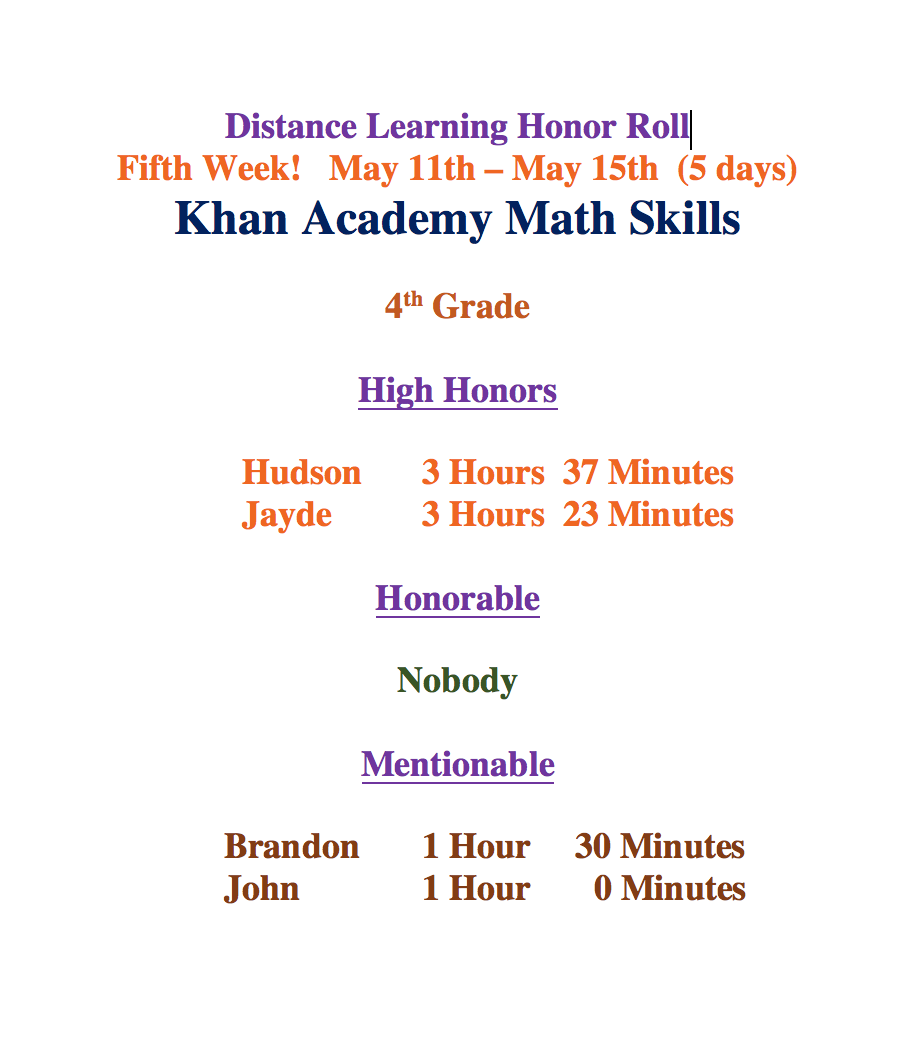 Distance Learning Honor Roll
Fifth Week! May 11th – May 15th (5 days)
Khan Academy Math Skills

4th Grade

High Honors

Hudson 3 Hours 37 Minutes
Jayde 3 Hours 23 Minutes

Honorable

Nobody

Mentionable

Brandon 1 Hour 30 Minutes
John 1 Hour 0 Minutes